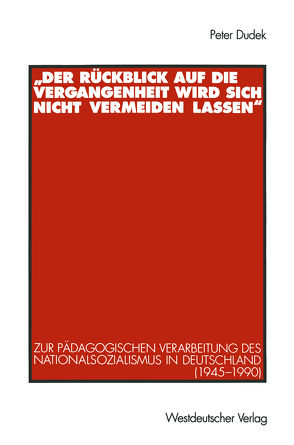 Peter Dudek

„DER RÜCKBLICK AUF DIE VERGANGENHEIT WIRD SICH NICHT VERMEIDEN LASSEN"

ZUR PÄDAGOGISCHEN VERARBEITUNG DES NATIONALSOZIALISMUS IN DEUTSCHLAND (1945–1990)

Westdeutscher Verlag